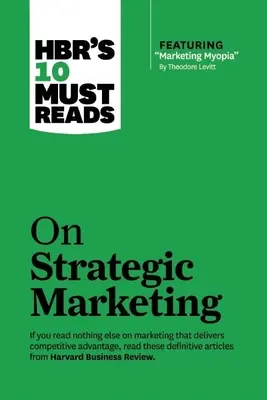 HBR'S
10
MUST
READS

FEATURING
"Marketing Myopia"
By Theodore Levitt

On
Strategic
Marketing

If you read nothing else on marketing that delivers competitive advantage, read these definitive articles from Harvard Business Review.